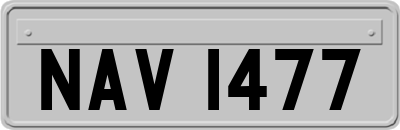 NAV 1477